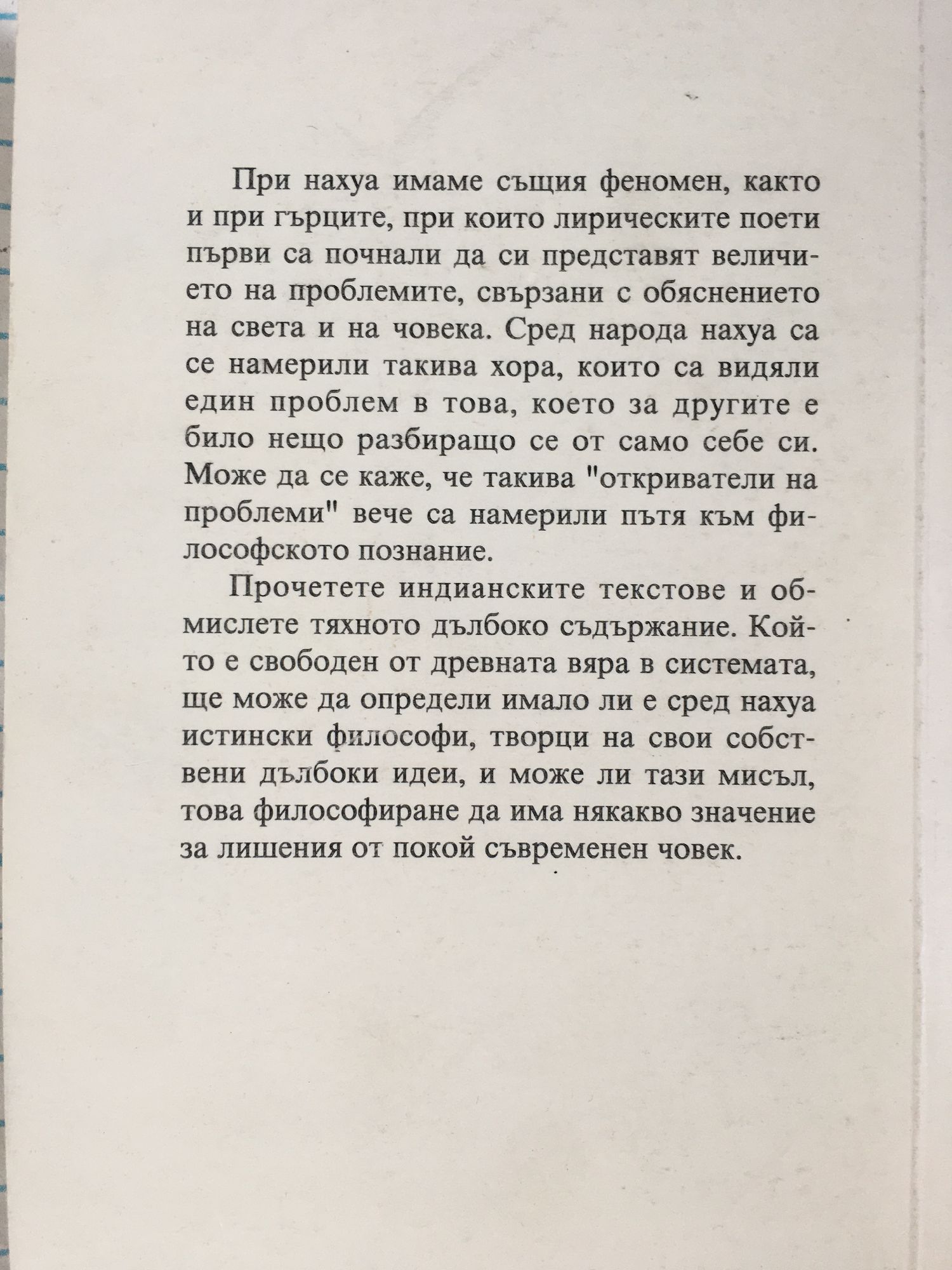 При нахуа имаме същия феномен, както и при гърците, при които лирическите поети първи са почнали да си представят величието на проблемите, свързани с обяснението на света и на човека. Сред народа нахуа са се намерили такива хора, които са видяли един проблем в това, което за другите е било нещо разбиращо се от само себе си. Може да се каже, че такива "откриватели на проблеми" вече са намерили пътя към философското познание.

Прочетете индианските текстове и обмислете тяхното дълбоко съдържание. Който е свободен от древната вяра в системата, ще може да определи имало ли е сред нахуа истински философи, творци на свои собствени дълбоки идеи, и може ли тази мисъл, това философиране да има някакво значение за лишения от покой съвременен човек.